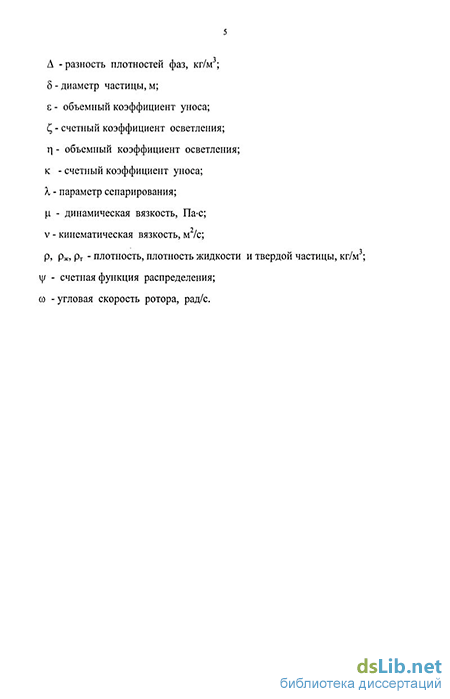 5

$\Delta$ - разность плотностей фаз, кг/м$^3$;

$\delta$ - диаметр частицы, м;

$\varepsilon$ - объемный коэффициент уноса;

$\zeta$ - счетный коэффициент осветления;

$\eta$ - объемный коэффициент осветления;

$\kappa$ - счетный коэффициент уноса;

$\lambda$ - параметр сепарирования;

$\mu$ - динамическая вязкость, Па·с;

$\nu$ - кинематическая вязкость, м$^2$/с;

$\rho$, $\rho_ж$, $\rho_т$ - плотность, плотность жидкости и твердой частицы, кг/м$^3$;

$\psi$ - счетная функция распределения;

$\omega$ - угловая скорость ротора, рад/с.

dsLib.net
библиотека диссертаций